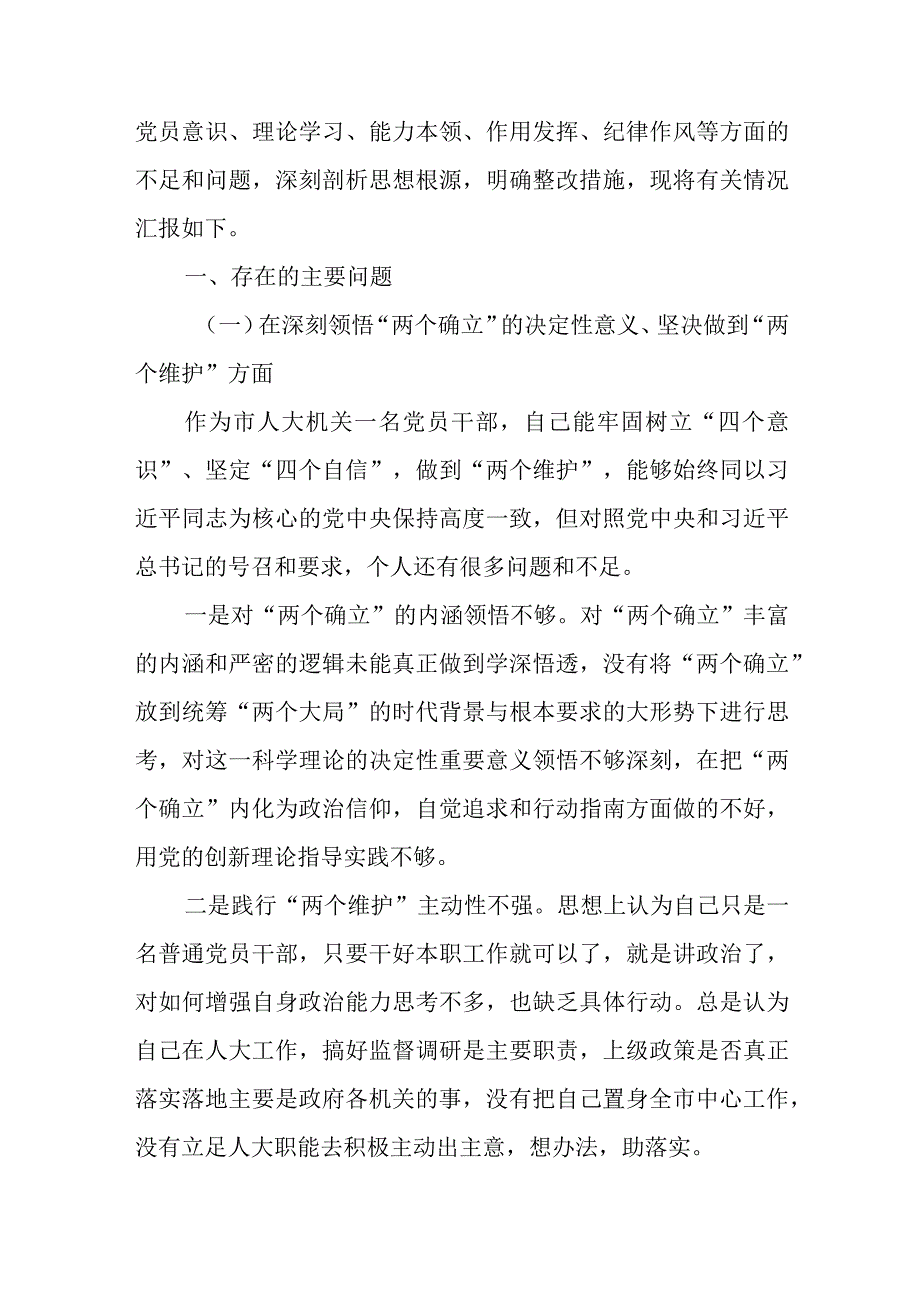 党员意识、理论学习、能力本领、作用发挥、纪律作风等方面的不足和问题，深刻剖析思想根源，明确整改措施，现将有关情况汇报如下。

一、存在的主要问题

（一）在深刻领悟“两个确立”的决定性意义、坚决做到“两个维护”方面

作为市人大机关一名党员干部，自己能牢固树立“四个意识”、坚定“四个自信”，做到“两个维护”，能够始终同以习近平同志为核心的党中央保持高度一致，但对照党中央和习近平总书记的号召和要求，个人还有很多问题和不足。

一是对“两个确立”的内涵领悟不够。对“两个确立”丰富的内涵和严密的逻辑未能真正做到学深悟透，没有将“两个确立”放到统筹“两个大局”的时代背景与根本要求的大形势下进行思考，对这一科学理论的决定性重要意义领悟不够深刻，在把“两个确立”内化为政治信仰，自觉追求和行动指南方面做的不好，用党的创新理论指导实践不够。

二是践行“两个维护”主动性不强。思想上认为自己只是一名普通党员干部，只要干好本职工作就可以了，就是讲政治了，对如何增强自身政治能力思考不多，也缺乏具体行动。总是认为自己在人大工作，搞好监督调研是主要职责，上级政策是否真正落实落地主要是政府各机关的事，没有把自己置身全市中心工作，没有立足人大职能去积极主动出主意，想办法，助落实。